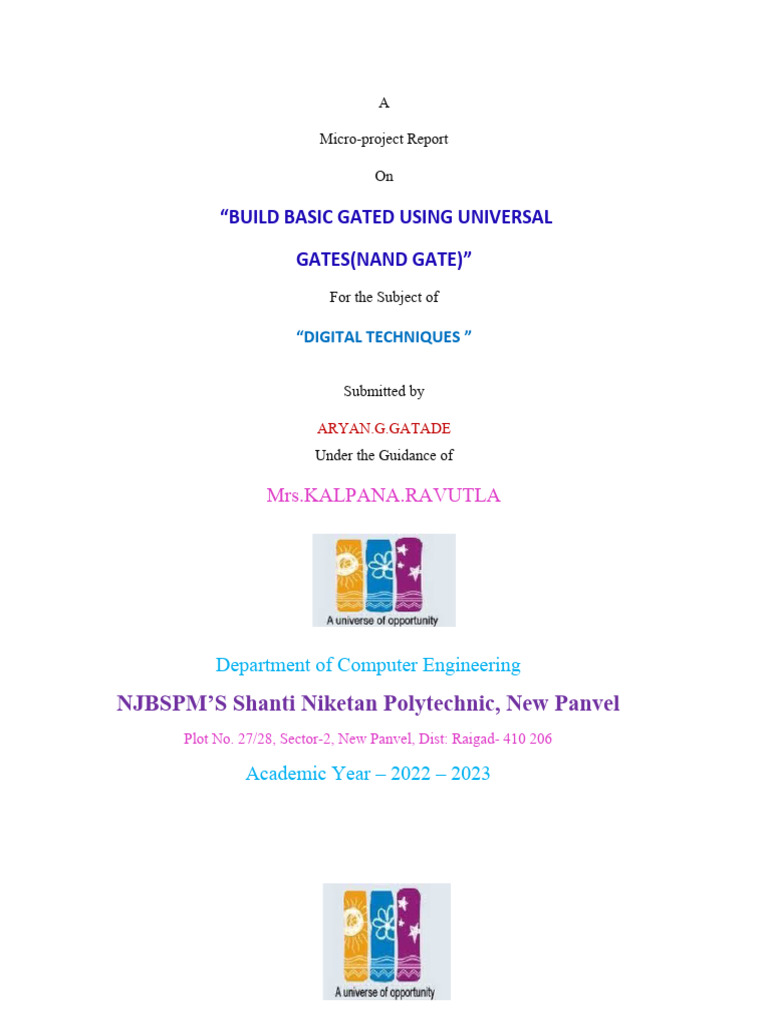 A

Micro-project Report

On

“BUILD BASIC GATED USING UNIVERSAL GATES(NAND GATE)”

For the Subject of

“DIGITAL TECHNIQUES ”

Submitted by

ARYAN.G.GATADE

Under the Guidance of

Mrs.KALPANA.RAVUTLA

A universe of opportunity

Department of Computer Engineering

NJBSPM’S Shanti Niketan Polytechnic, New Panvel

Plot No. 27/28, Sector-2, New Panvel, Dist: Raigad- 410 206

Academic Year – 2022 – 2023

A universe of opportunity